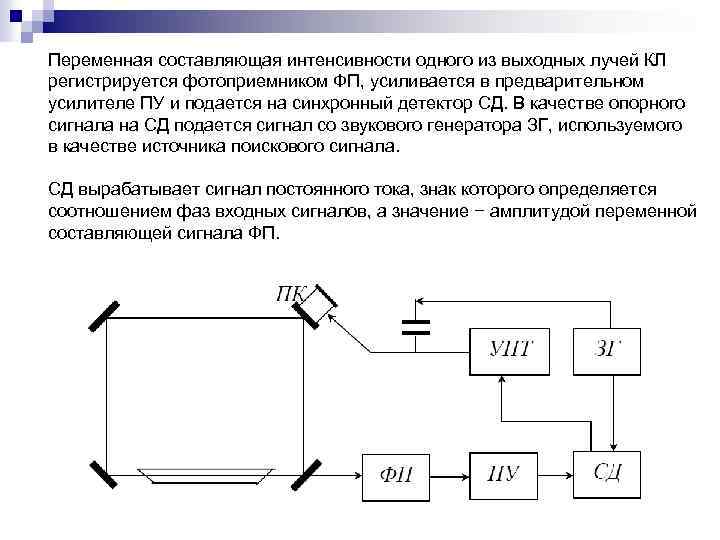 Переменная составляющая интенсивности одного из выходных лучей КЛ регистрируется фотоприемником ФП, усиливается в предварительном усилителе ПУ и подается на синхронный детектор СД. В качестве опорного сигнала на СД подается сигнал со звукового генератора ЗГ, используемого в качестве источника поискового сигнала.

СД вырабатывает сигнал постоянного тока, знак которого определяется соотношением фаз входных сигналов, а значение − амплитудой переменной составляющей сигнала ФП.

ПК
УПТ
ЗГ
ФП
ПУ
СД